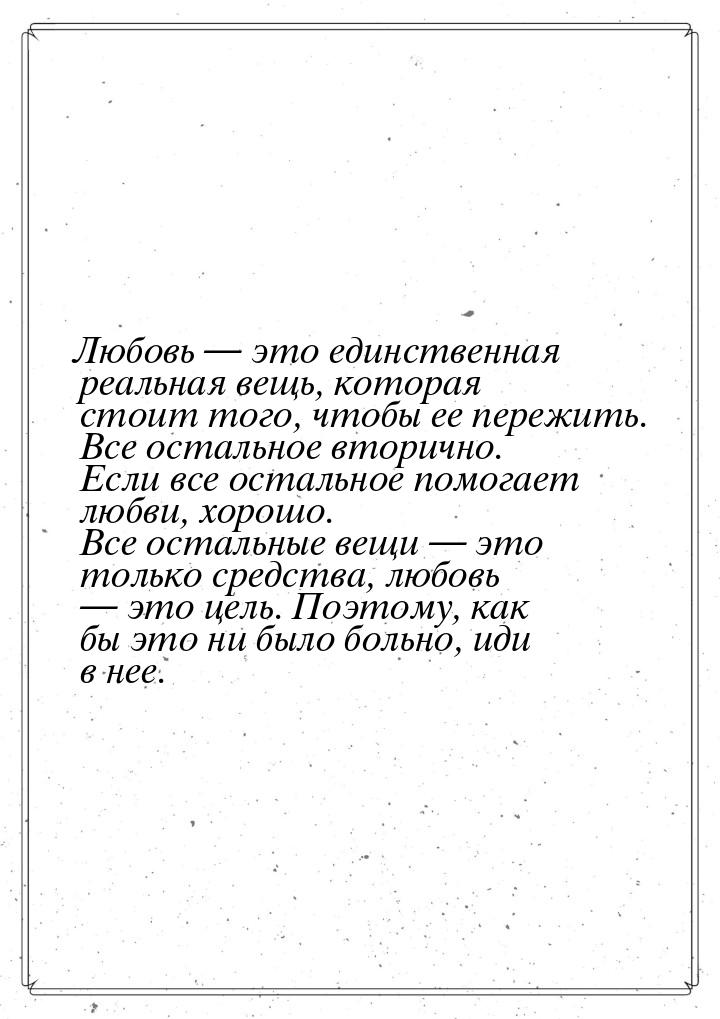 Любовь — это единственная реальная вещь, которая стоит того, чтобы ее пережить. Все остальное вторично. Если все остальное помогает любви, хорошо. Все остальные вещи — это только средства, любовь — это цель. Поэтому, как бы это ни было больно, иди в нее.